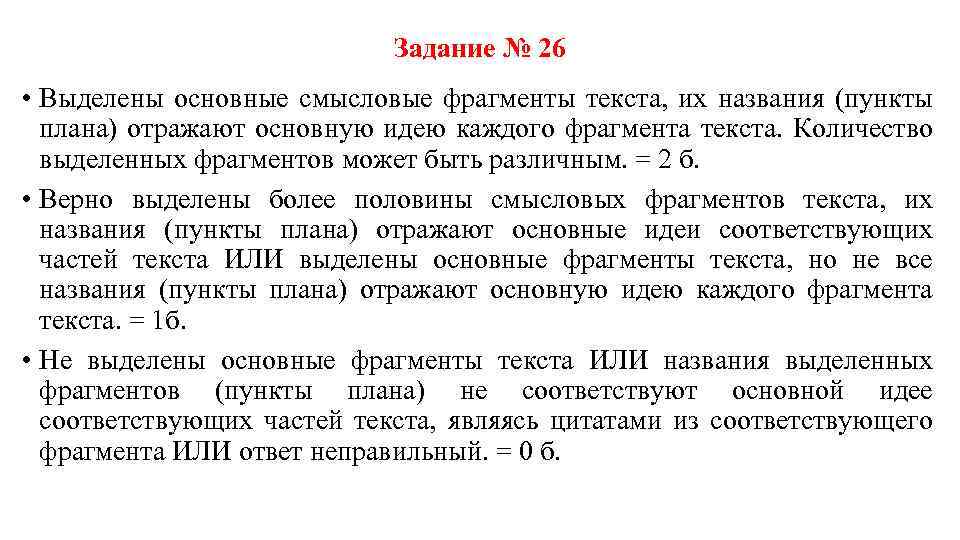 Задание № 26

• Выделены основные смысловые фрагменты текста, их названия (пункты плана) отражают основную идею каждого фрагмента текста. Количество выделенных фрагментов может быть различным. = 2 б.

• Верно выделены более половины смысловых фрагментов текста, их названия (пункты плана) отражают основные идеи соответствующих частей текста ИЛИ выделены основные фрагменты текста, но не все названия (пункты плана) отражают основную идею каждого фрагмента текста. = 1б.

• Не выделены основные фрагменты текста ИЛИ названия выделенных фрагментов (пункты плана) не соответствуют основной идее соответствующих частей текста, являясь цитатами из соответствующего фрагмента ИЛИ ответ неправильный. = 0 б.